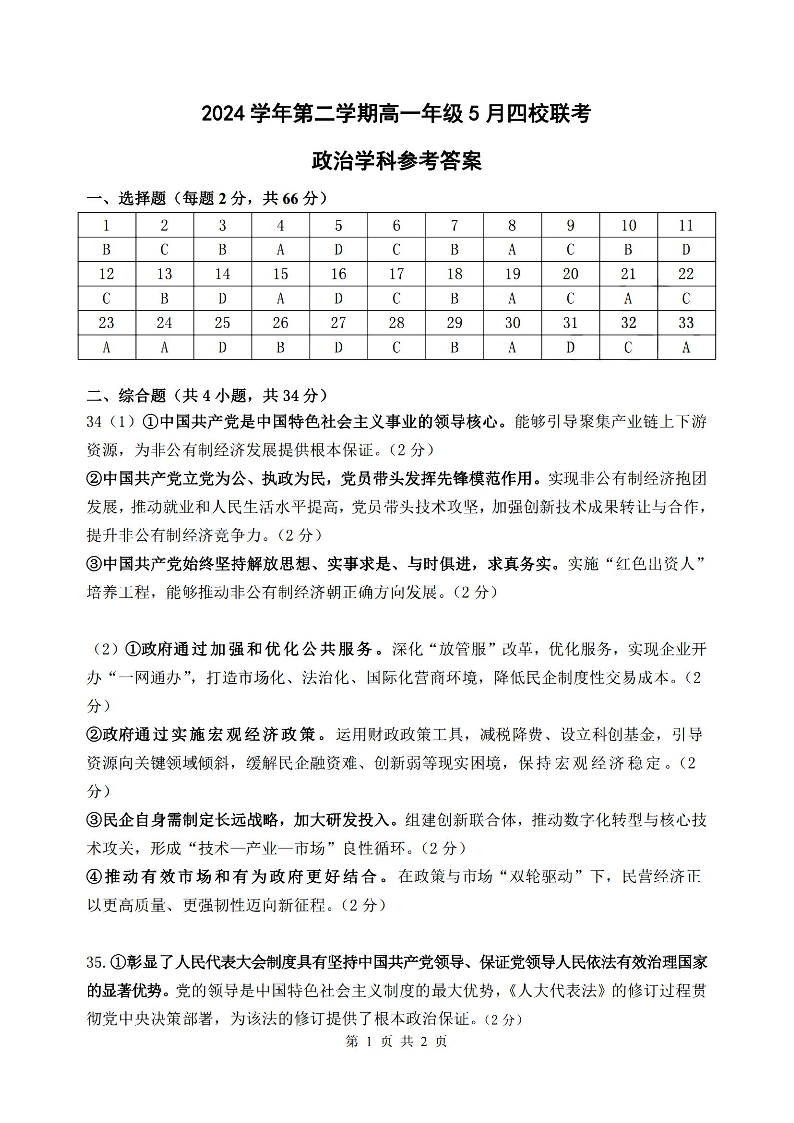 2024 学年第二学期高一年级 5 月四校联考

政治学科参考答案

一、选择题（每题 2 分，共 66 分）

| 1 | 2 | 3 | 4 | 5 | 6 | 7 | 8 | 9 | 10 | 11 |
|---|---|---|---|---|---|---|---|---|---|---|
| B | C | B | A | D | C | B | A | C | B | D |
| 12 | 13 | 14 | 15 | 16 | 17 | 18 | 19 | 20 | 21 | 22 |
| C | B | D | A | D | C | B | A | C | A | C |
| 23 | 24 | 25 | 26 | 27 | 28 | 29 | 30 | 31 | 32 | 33 |
| A | A | D | B | D | C | B | A | D | C | A |

二、综合题（共 4 小题，共 34 分）

34（1）①中国共产党是中国特色社会主义事业的领导核心。能够引导聚集产业链上下游资源，为非公有制经济发展提供根本保证。（2 分）

②中国共产党立党为公、执政为民，党员带头发挥先锋模范作用。实现非公有制经济抱团发展，推动就业和人民生活水平提高，党员带头技术攻坚，加强创新技术成果转让与合作，提升非公有制经济竞争力。（2 分）

③中国共产党始终坚持解放思想、实事求是、与时俱进，求真务实。实施“红色出资人”培养工程，能够推动非公有制经济朝正确方向发展。（2 分）

（2）①政府通过加强和优化公共服务。深化“放管服”改革，优化服务，实现企业开办“一网通办”，打造市场化、法治化、国际化营商环境，降低民企制度性交易成本。（2 分）

②政府通过实施宏观经济政策。运用财政政策工具，减税降费、设立科创基金，引导资源向关键领域倾斜，缓解民企融资难、创新弱等现实困境，保持宏观经济稳定。（2 分）

③民企自身需制定长远战略，加大研发投入。组建创新联合体，推动数字化转型与核心技术攻关，形成“技术—产业—市场”良性循环。（2 分）

④推动有效市场和有为政府更好结合。在政策与市场“双轮驱动”下，民营经济正以更高质量、更强韧性迈向新征程。（2 分）

35.①彰显了人民代表大会制度具有坚持中国共产党领导、保证党领导人民依法有效治理国家的显著优势。党的领导是中国特色社会主义制度的最大优势，《人大代表法》的修订过程贯彻党中央决策部署，为该法的修订提供了根本政治保证。（2 分）

第 1 页 共 2 页